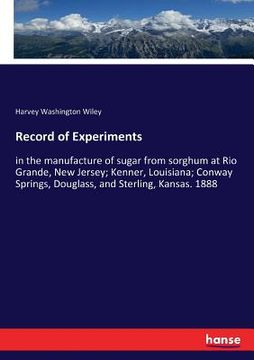 Harvey Washington Wiley

Record of Experiments

in the manufacture of sugar from sorghum at Rio Grande, New Jersey; Kenner, Louisiana; Conway Springs, Douglass, and Sterling, Kansas. 1888

hanse